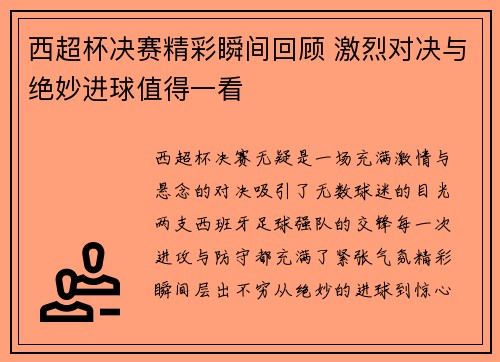 西超杯决赛精彩瞬间回顾 激烈对决与绝妙进球值得一看

西超杯决赛无疑是一场充满激情与悬念的对决吸引了无数球迷的目光两支西班牙足球强队的交锋每一次进攻与防守都充满了紧张气氛精彩瞬间层出不穷从绝妙的进球到惊心